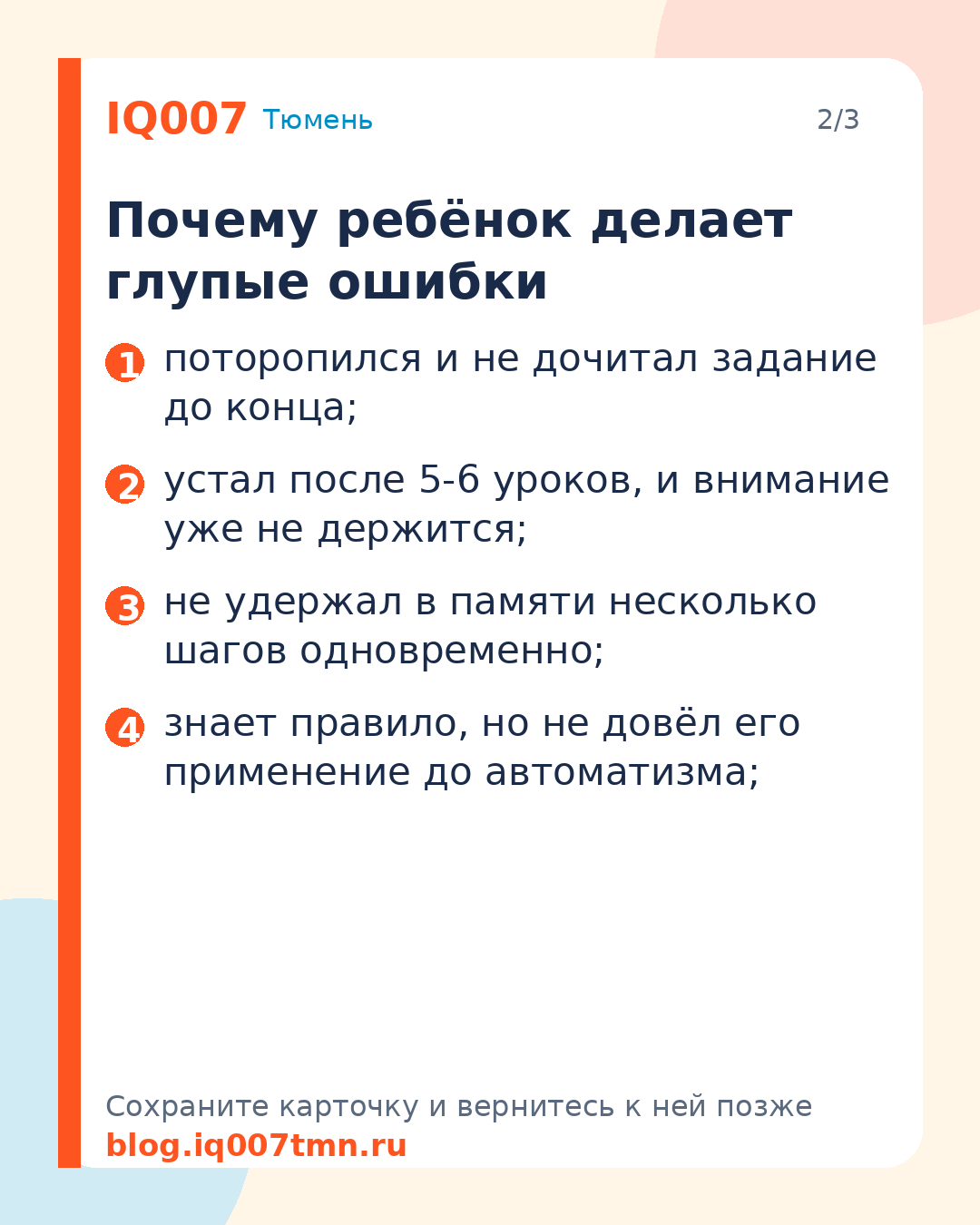 IQ007 Тюмень 2/3

Почему ребёнок делает глупые ошибки

1 поторопился и не дочитал задание до конца;

2 устал после 5-6 уроков, и внимание уже не держится;

3 не удержал в памяти несколько шагов одновременно;

4 знает правило, но не довёл его применение до автоматизма;

Сохраните карточку и вернитесь к ней позже
blog.iq007tmn.ru